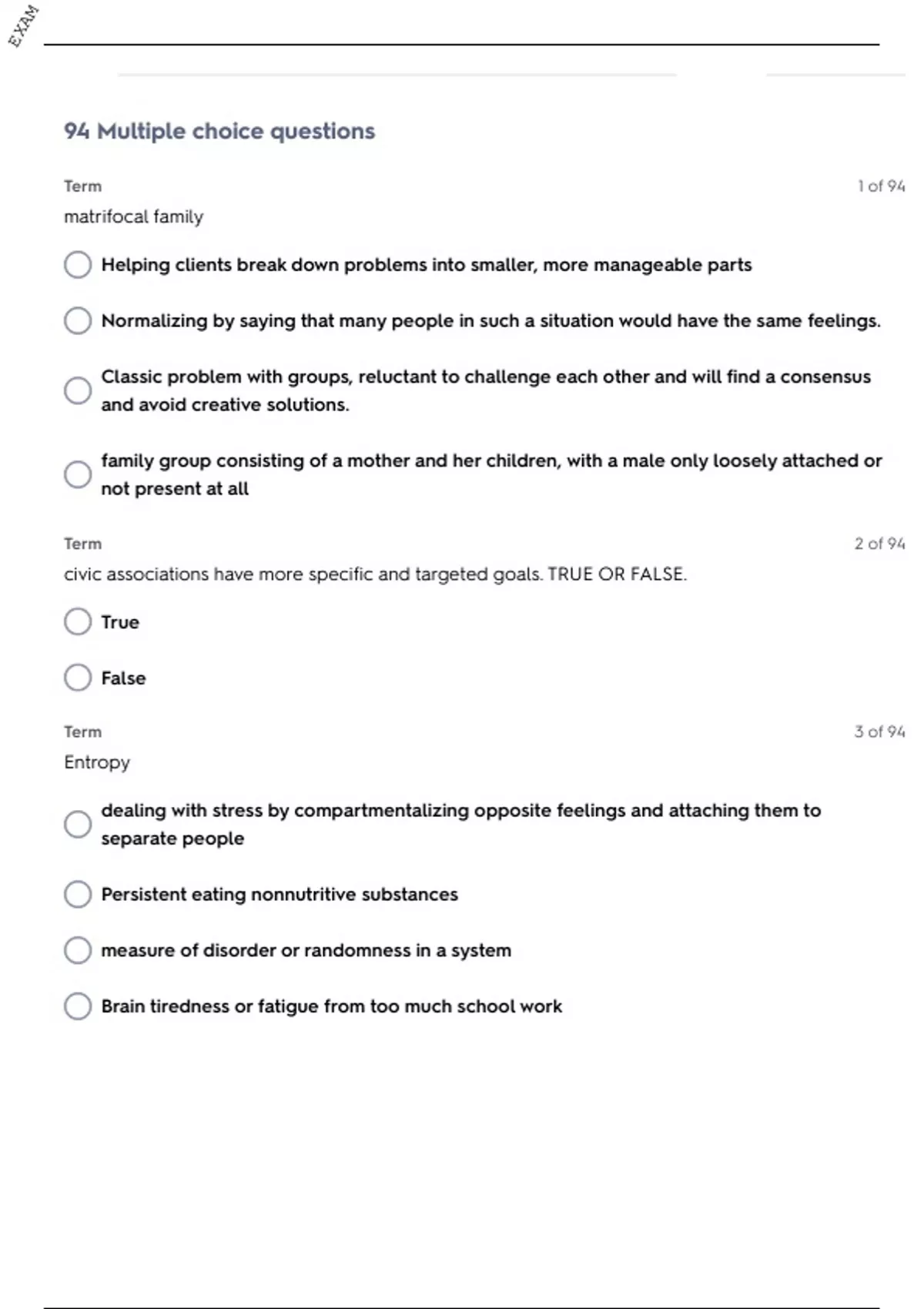 EXAM

94 Multiple choice questions

Term
1 of 94
matrifocal family

Helping clients break down problems into smaller, more manageable parts

Normalizing by saying that many people in such a situation would have the same feelings.

Classic problem with groups, reluctant to challenge each other and will find a consensus and avoid creative solutions.

family group consisting of a mother and her children, with a male only loosely attached or not present at all

Term
2 of 94
civic associations have more specific and targeted goals. TRUE OR FALSE.

True

False

Term
3 of 94
Entropy

dealing with stress by compartmentalizing opposite feelings and attaching them to separate people

Persistent eating nonnutritive substances

measure of disorder or randomness in a system

Brain tiredness or fatigue from too much school work